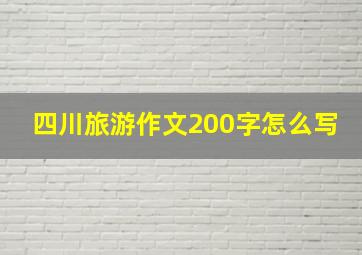 四川旅游作文200字怎么写